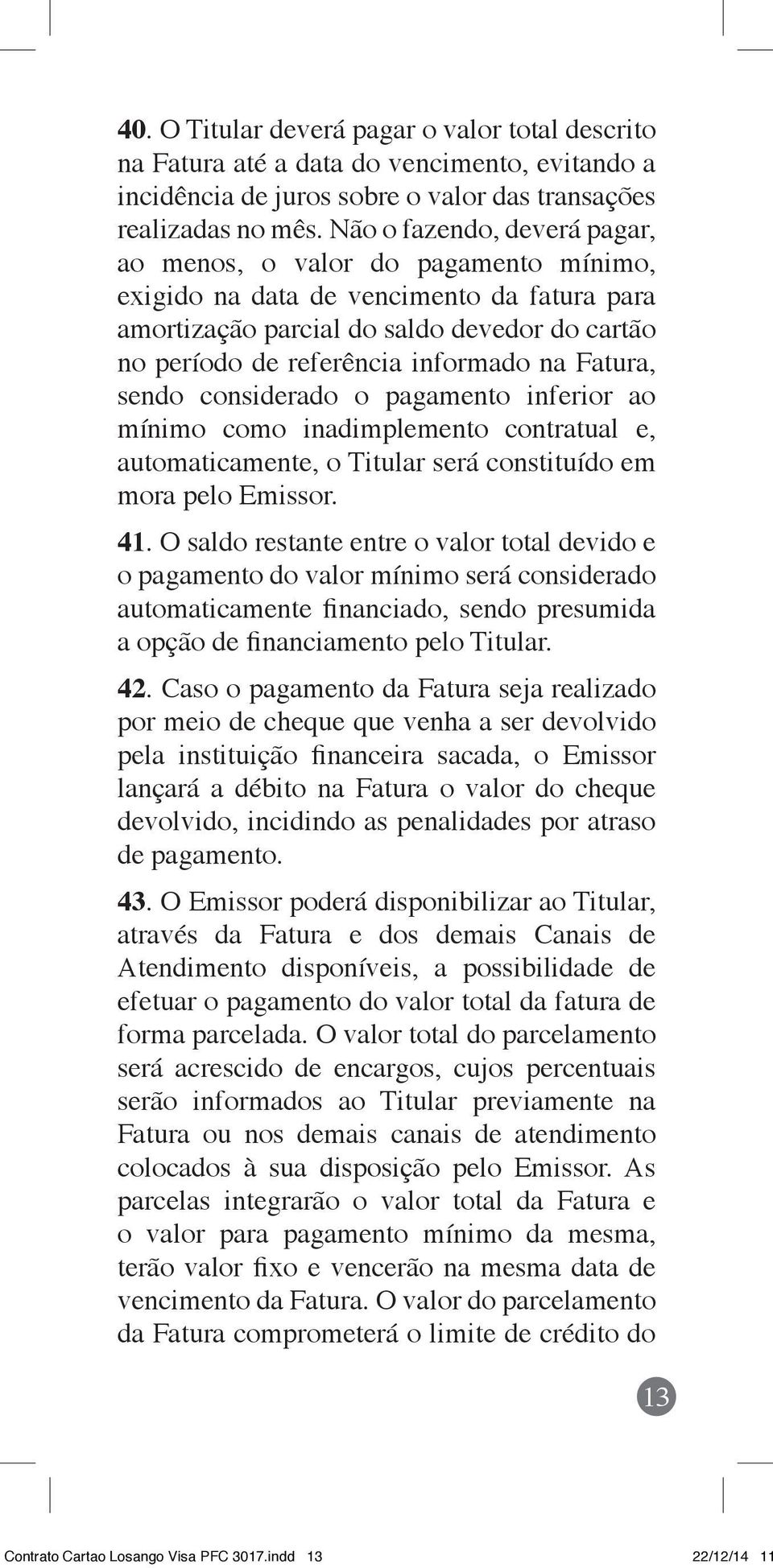 40. O Titular deverá pagar o valor total descrito na Fatura até a data do vencimento, evitando a incidência de juros sobre o valor das transações realizadas no mês. Não o fazendo, deverá pagar, ao menos, o valor do pagamento mínimo, exigido na data de vencimento da fatura para amortização parcial do saldo devedor do cartão no período de referência informado na Fatura, sendo considerado o pagamento inferior ao mínimo como inadimplemento contratual e, automaticamente, o Titular será constituído em mora pelo Emissor.

41. O saldo restante entre o valor total devido e o pagamento do valor mínimo será considerado automaticamente financiado, sendo presumida a opção de financiamento pelo Titular.

42. Caso o pagamento da Fatura seja realizado por meio de cheque que venha a ser devolvido pela instituição financeira sacada, o Emissor lançará a débito na Fatura o valor do cheque devolvido, incidindo as penalidades por atraso de pagamento.

43. O Emissor poderá disponibilizar ao Titular, através da Fatura e dos demais Canais de Atendimento disponíveis, a possibilidade de efetuar o pagamento do valor total da fatura de forma parcelada. O valor total do parcelamento será acrescido de encargos, cujos percentuais serão informados ao Titular previamente na Fatura ou nos demais canais de atendimento colocados à sua disposição pelo Emissor. As parcelas integrarão o valor total da Fatura e o valor para pagamento mínimo da mesma, terão valor fixo e vencerão na mesma data de vencimento da Fatura. O valor do parcelamento da Fatura comprometerá o limite de crédito do

13

Contrato Cartao Losango Visa PFC 3017.indd 13    22/12/14 11